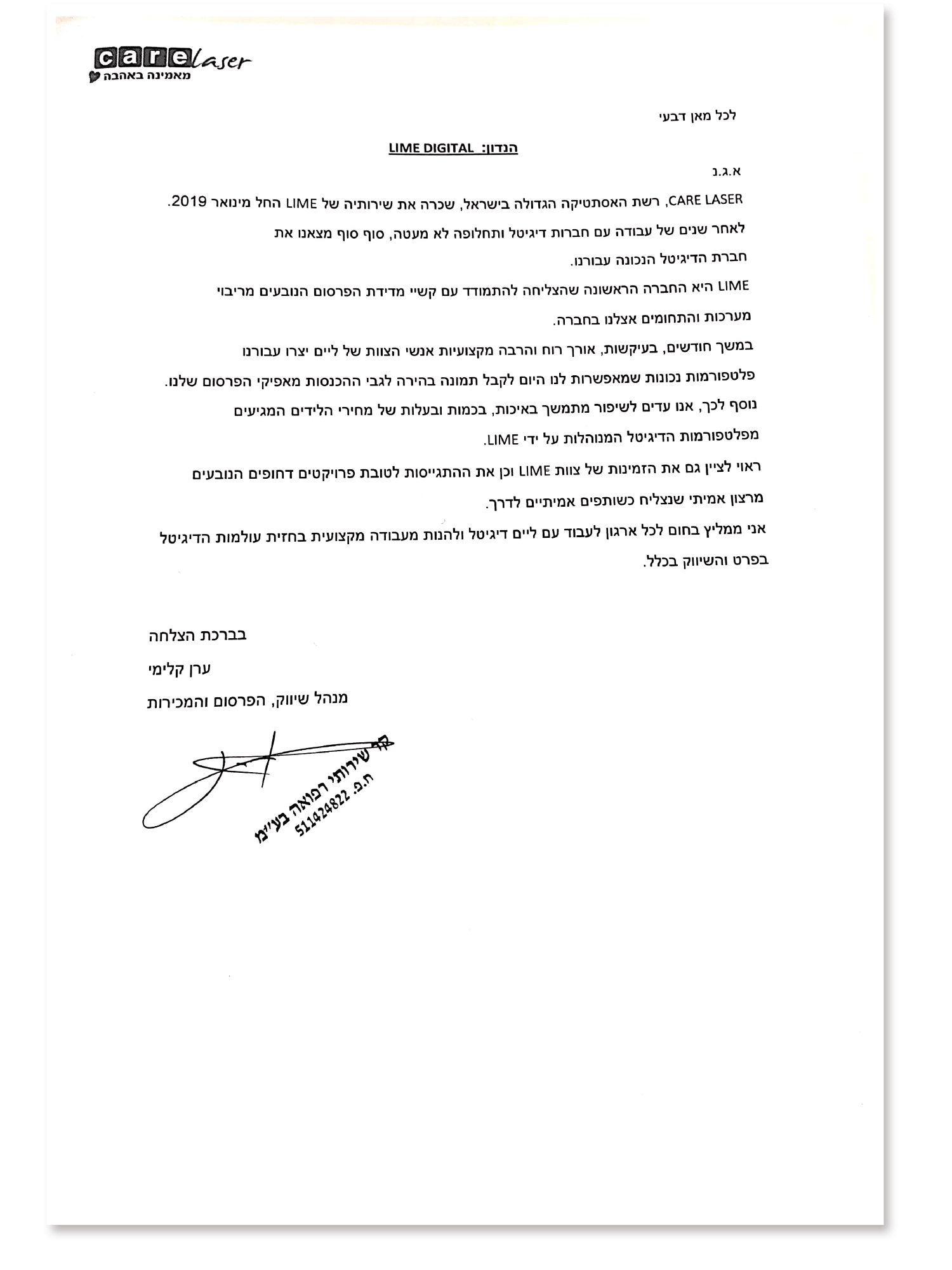 care laser
מאמינה באהבה

לכל מאן דבעי

הנדון: LIME DIGITAL

א.ג.נ

CARE LASER, רשת האסתטיקה הגדולה בישראל, שכרה את שירותיה של LIME החל מינואר 2019.

לאחר שנים של עבודה עם חברות דיגיטל ותחלופה לא מעטה, סוף סוף מצאנו את חברת הדיגיטל הנכונה עבורנו.

LIME היא החברה הראשונה שהצליחה להתמודד עם קשיי מדידת הפרסום הנובעים מריבוי מערכות והתחומים אצלנו בחברה.

במשך חודשים, בעיקשות, אורך רוח והרבה מקצועיות אנשי הצוות של ליים יצרו עבורנו פלטפורמות נכונות שמאפשרות לנו היום לקבל תמונה בהירה לגבי ההכנסות מאפיקי הפרסום שלנו.

נוסף לכך, אנו עדים לשיפור מתמשך באיכות, בכמות ובעלות של מחירי הלידים המגיעים מפלטפורמות הדיגיטל המנוהלות על ידי LIME.

ראוי לציין גם את הזמינות של צוות LIME וכן את ההתגייסות לטובת פרויקטים דחופים הנובעים מרצון אמיתי שנצליח כשותפים אמיתיים לדרך.

אני ממליץ בחום לכל ארגון לעבוד עם ליים דיגיטל ולהנות מעבודה מקצועית בחזית עולמות הדיגיטל בפרט והשיווק בכלל.

בברכת הצלחה

ערן קלימי

מנהל שיווק, הפרסום והמכירות

קר שירותי רפואה בע"מ
ח.פ. 511424822